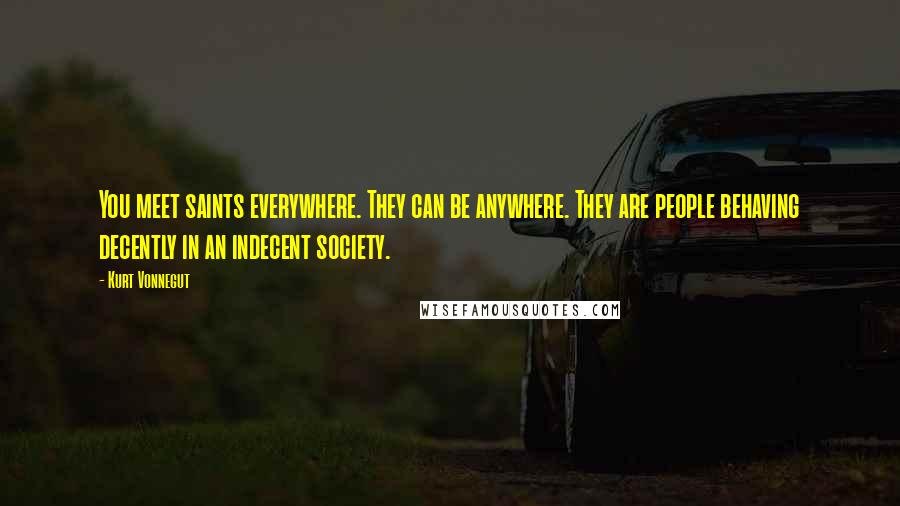 You meet saints everywhere. They can be anywhere. They are people behaving decently in an indecent society.

- Kurt Vonnegut

WISEFAMOUSQUOTES.COM